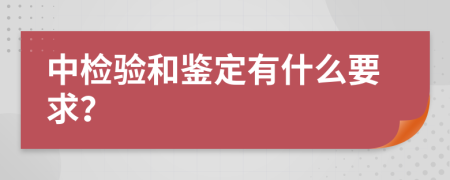 中检验和鉴定有什么要求?